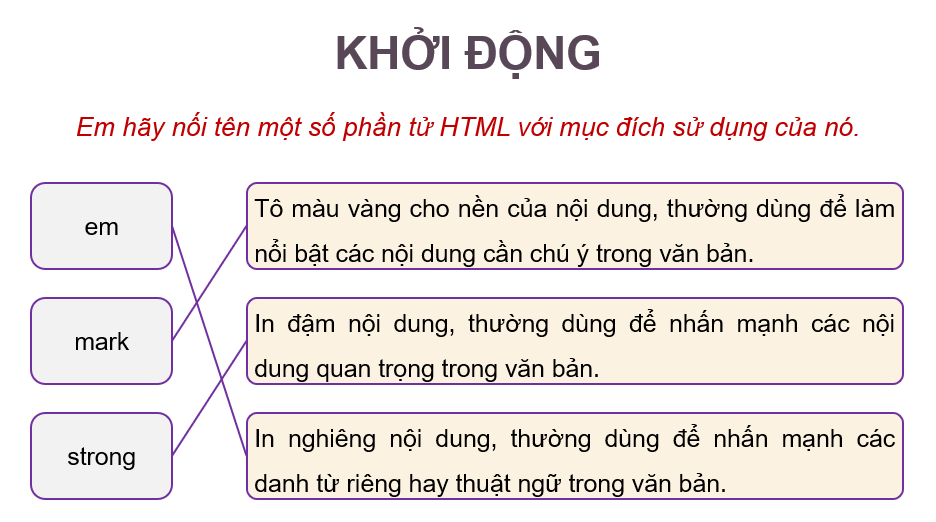 KHỞI ĐỘNG

Em hãy nối tên một số phần tử HTML với mục đích sử dụng của nó.

em

mark

strong

Tô màu vàng cho nền của nội dung, thường dùng để làm nổi bật các nội dung cần chú ý trong văn bản.

In đậm nội dung, thường dùng để nhấn mạnh các nội dung quan trọng trong văn bản.

In nghiêng nội dung, thường dùng để nhấn mạnh các danh từ riêng hay thuật ngữ trong văn bản.